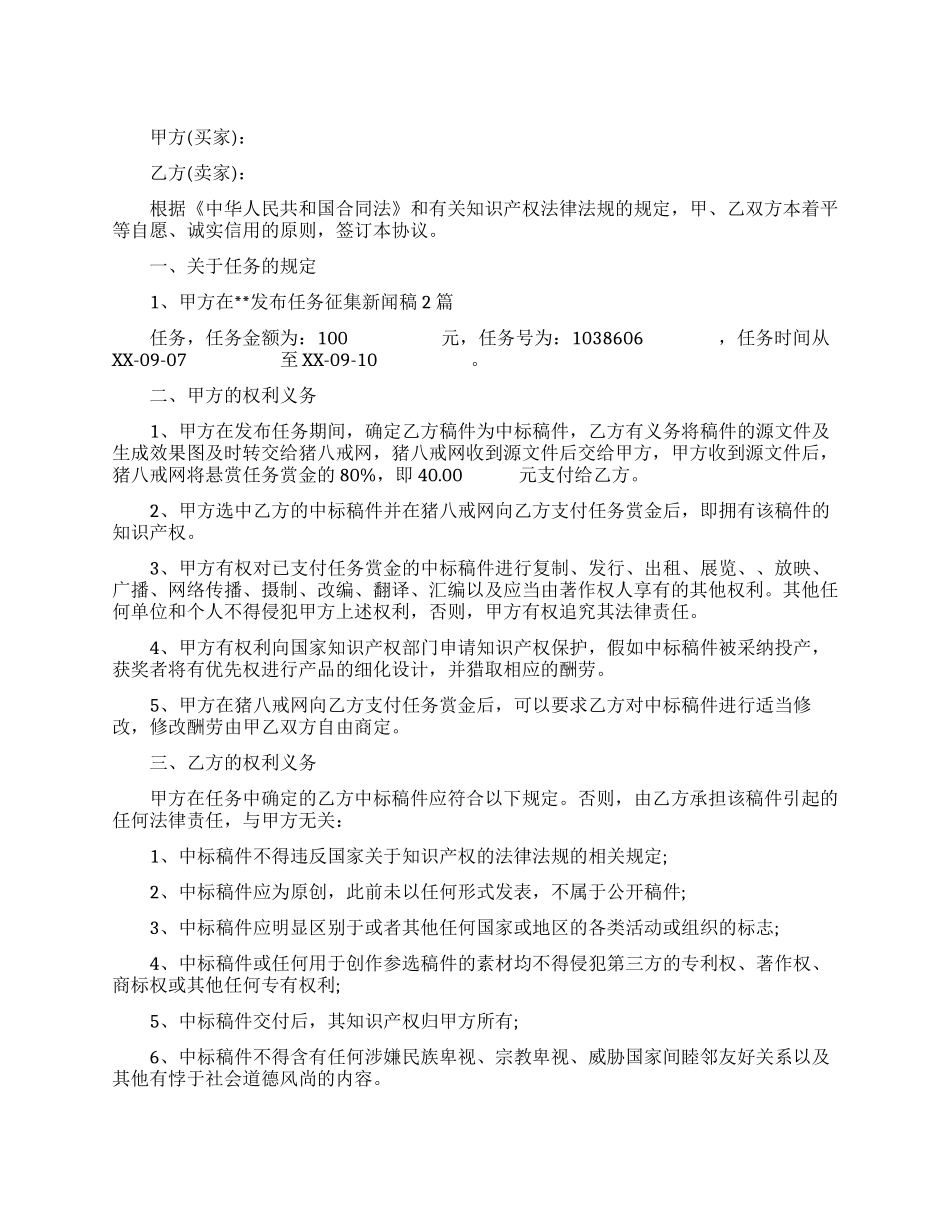 甲方(买家)：

乙方(卖家)：

根据《中华人民共和国合同法》和有关知识产权法律法规的规定，甲、乙双方本着平等自愿、诚实信用的原则，签订本协议。

一、关于任务的规定

1、甲方在**发布任务征集新闻稿 2 篇

任务，任务金额为：100 元，任务号为：1038606 ，任务时间从 XX-09-07 至 XX-09-10 。

二、甲方的权利义务

1、甲方在发布任务期间，确定乙方稿件为中标稿件，乙方有义务将稿件的源文件及生成效果图及时转交给猪八戒网，猪八戒网收到源文件后交给甲方，甲方收到源文件后，猪八戒网将悬赏任务赏金的 80%，即 40.00 元支付给乙方。

2、甲方选中乙方的中标稿件并在猪八戒网向乙方支付任务赏金后，即拥有该稿件的知识产权。

3、甲方有权对已支付任务赏金的中标稿件进行复制、发行、出租、展览、、放映、广播、网络传播、摄制、改编、翻译、汇编以及应当由著作权人享有的其他权利。其他任何单位和个人不得侵犯甲方上述权利，否则，甲方有权追究其法律责任。

4、甲方有权利向国家知识产权部门申请知识产权保护，假如中标稿件被采纳投产，获奖者将有优先权进行产品的细化设计，并猎取相应的酬劳。

5、甲方在猪八戒网向乙方支付任务赏金后，可以要求乙方对中标稿件进行适当修改，修改酬劳由甲乙双方自由商定。

三、乙方的权利义务

甲方在任务中确定的乙方中标稿件应符合以下规定。否则，由乙方承担该稿件引起的任何法律责任，与甲方无关：

1、中标稿件不得违反国家关于知识产权的法律法规的相关规定;

2、中标稿件应为原创，此前未以任何形式发表，不属于公开稿件;

3、中标稿件应明显区别于或者其他任何国家或地区的各类活动或组织的标志;

4、中标稿件或任何用于创作参选稿件的素材均不得侵犯第三方的专利权、著作权、商标权或其他任何专有权利;

5、中标稿件交付后，其知识产权归甲方所有;

6、中标稿件不得含有任何涉嫌民族卑视、宗教卑视、威胁国家间睦邻友好关系以及其他有悖于社会道德风尚的内容。